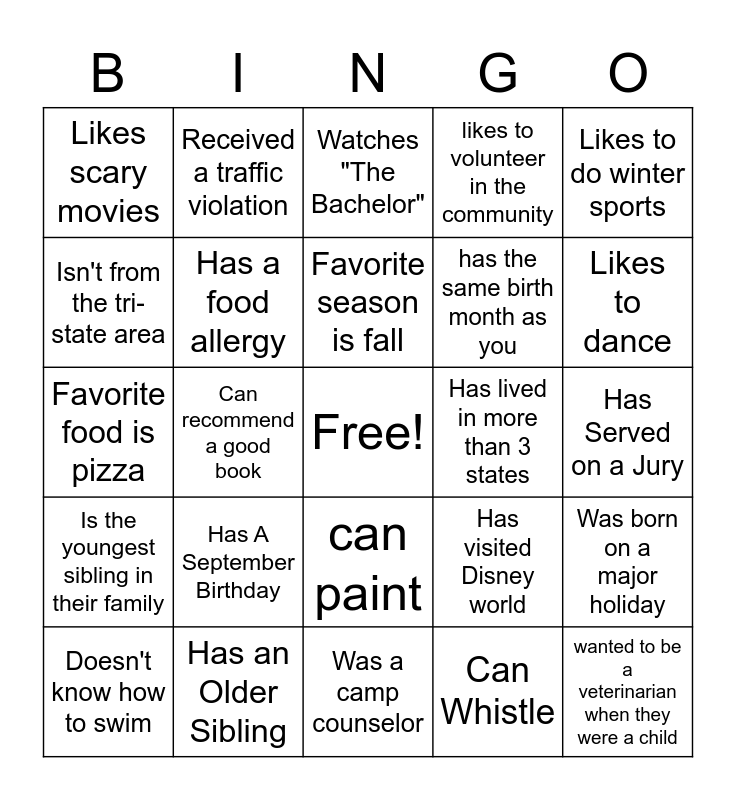 | B | I | N | G | O |
|---|---|---|---|---|
| Likes scary movies | Received a traffic violation | Watches "The Bachelor" | likes to volunteer in the community | Likes to do winter sports |
| Isn't from the tri-state area | Has a food allergy | Favorite season is fall | has the same birth month as you | Likes to dance |
| Favorite food is pizza | Can recommend a good book | Free! | Has lived in more than 3 states | Has Served on a Jury |
| Is the youngest sibling in their family | Has A September Birthday | can paint | Has visited Disney world | Was born on a major holiday |
| Doesn't know how to swim | Has an Older Sibling | Was a camp counselor | Can Whistle | wanted to be a veterinarian when they were a child |